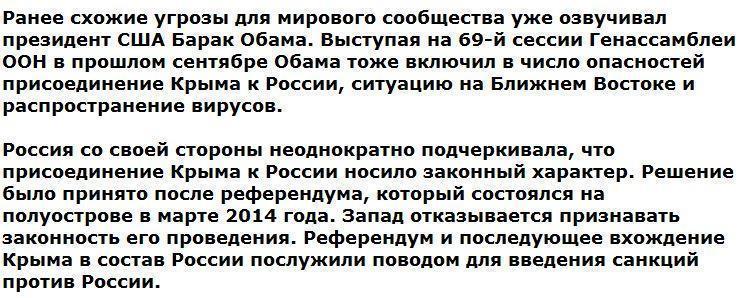 Ранее схожие угрозы для мирового сообщества уже озвучивал президент США Барак Обама. Выступая на 69-й сессии Генассамблеи ООН в прошлом сентябре Обама тоже включил в число опасностей присоединение Крыма к России, ситуацию на Ближнем Востоке и распространение вирусов.

Россия со своей стороны неоднократно подчеркивала, что присоединение Крыма к России носило законный характер. Решение было принято после референдума, который состоялся на полуострове в марте 2014 года. Запад отказывается признавать законность его проведения. Референдум и последующее вхождение Крыма в состав России послужили поводом для введения санкций против России.